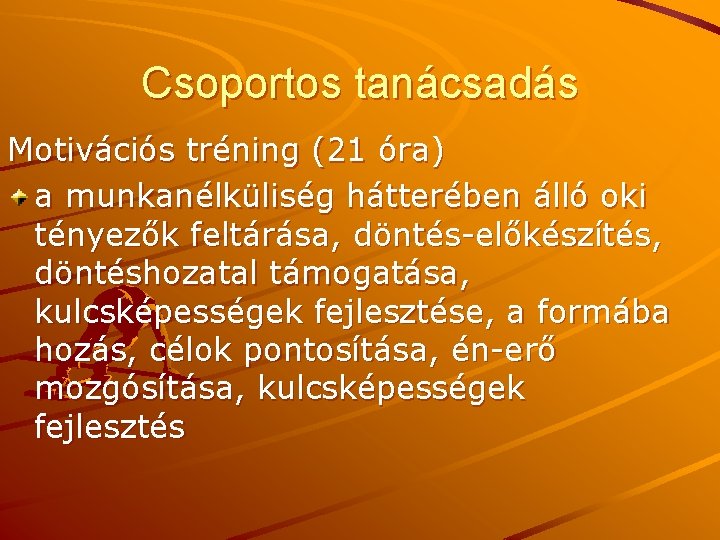 Csoportos tanácsadás

Motivációs tréning (21 óra)

• a munkanélküliség hátterében álló oki tényezők feltárása, döntés-előkészítés, döntéshozatal támogatása, kulcsképességek fejlesztése, a formába hozás, célok pontosítása, én-erő mozgósítása, kulcsképességek fejlesztés